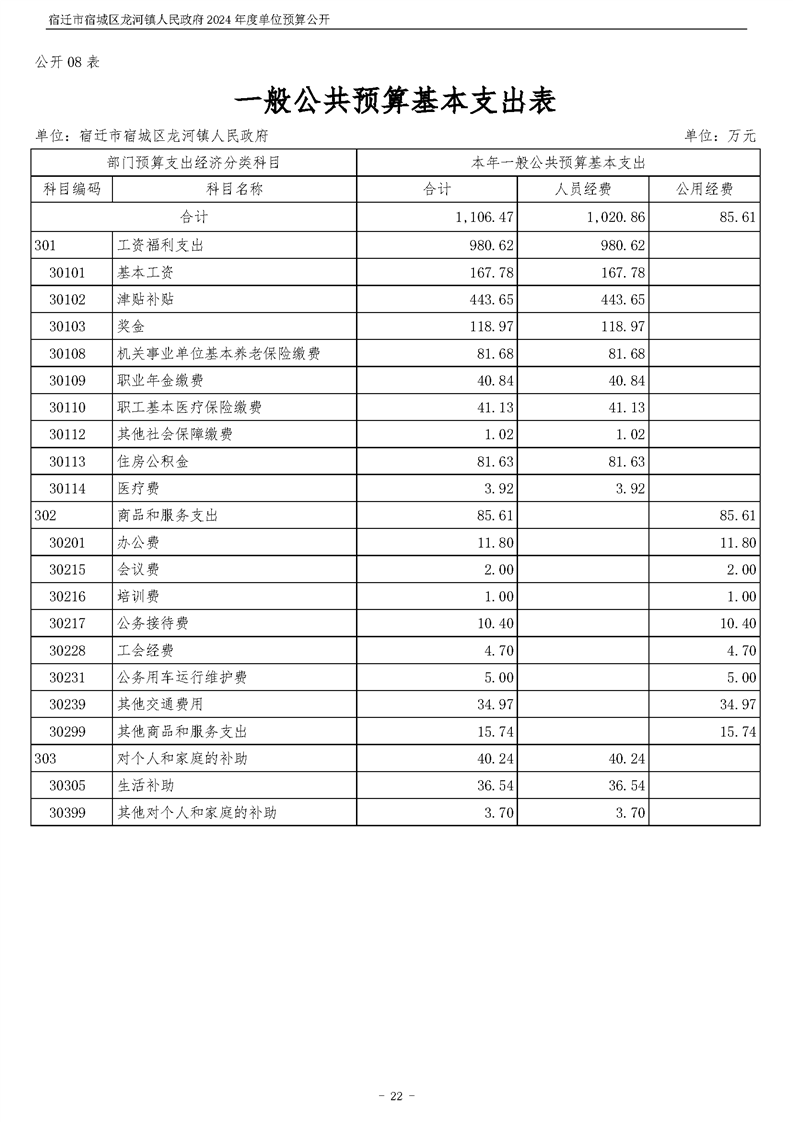 宿迁市宿城区龙河镇人民政府 2024 年度单位预算公开

公开 08 表

一般公共预算基本支出表

单位：宿迁市宿城区龙河镇人民政府

单位：万元

| 部门预算支出经济分类科目 | | 本年一般公共预算基本支出 | | |
|---|---|---|---|---|
| 科目编码 | 科目名称 | 合计 | 人员经费 | 公用经费 |
| 合计 | | 1,106.47 | 1,020.86 | 85.61 |
| 301 | 工资福利支出 | 980.62 | 980.62 | |
| 30101 | 基本工资 | 167.78 | 167.78 | |
| 30102 | 津贴补贴 | 443.65 | 443.65 | |
| 30103 | 奖金 | 118.97 | 118.97 | |
| 30108 | 机关事业单位基本养老保险缴费 | 81.68 | 81.68 | |
| 30109 | 职业年金缴费 | 40.84 | 40.84 | |
| 30110 | 职工基本医疗保险缴费 | 41.13 | 41.13 | |
| 30112 | 其他社会保障缴费 | 1.02 | 1.02 | |
| 30113 | 住房公积金 | 81.63 | 81.63 | |
| 30114 | 医疗费 | 3.92 | 3.92 | |
| 302 | 商品和服务支出 | 85.61 | | 85.61 |
| 30201 | 办公费 | 11.80 | | 11.80 |
| 30215 | 会议费 | 2.00 | | 2.00 |
| 30216 | 培训费 | 1.00 | | 1.00 |
| 30217 | 公务接待费 | 10.40 | | 10.40 |
| 30228 | 工会经费 | 4.70 | | 4.70 |
| 30231 | 公务用车运行维护费 | 5.00 | | 5.00 |
| 30239 | 其他交通费用 | 34.97 | | 34.97 |
| 30299 | 其他商品和服务支出 | 15.74 | | 15.74 |
| 303 | 对个人和家庭的补助 | 40.24 | 40.24 | |
| 30305 | 生活补助 | 36.54 | 36.54 | |
| 30399 | 其他对个人和家庭的补助 | 3.70 | 3.70 | |

- 22 -